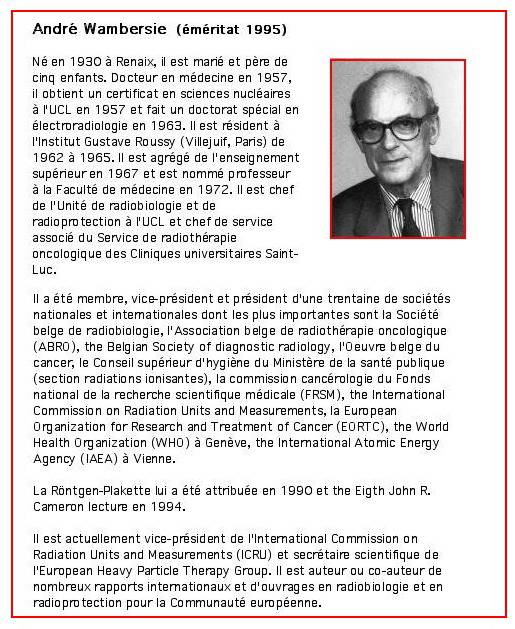 André Wambersie (éméritat 1995)

Né en 1930 à Renaix, il est marié et père de cinq enfants. Docteur en médecine en 1957, il obtient un certificat en sciences nucléaires à l'UCL en 1957 et fait un doctorat spécial en électroradiologie en 1963. Il est résident à l'Institut Gustave Roussy (Villejuif, Paris) de 1962 à 1965. Il est agrégé de l'enseignement supérieur en 1967 et est nommé professeur à la Faculté de médecine en 1972. Il est chef de l'Unité de radiobiologie et de radioprotection à l'UCL et chef de service associé du Service de radiothérapie oncologique des Cliniques universitaires Saint-Luc.

Il a été membre, vice-président et président d'une trentaine de sociétés nationales et internationales dont les plus importantes sont la Société belge de radiobiologie, l'Association belge de radiothérapie oncologique (ABRO), the Belgian Society of diagnostic radiology, l'Oeuvre belge du cancer, le Conseil supérieur d'hygiène du Ministère de la santé publique (section radiations ionisantes), la commission cancérologie du Fonds national de la recherche scientifique médicale (FRSM), the International Commission on Radiation Units and Measurements, la European Organization for Research and Treatment of Cancer (EORTC), the World Health Organization (WHO) à Genève, the International Atomic Energy Agency (IAEA) à Vienne.

La Röntgen-Plakette lui a été attribuée en 1990 et the Eigth John R. Cameron lecture en 1994.

Il est actuellement vice-président de l'International Commission on Radiation Units and Measurements (ICRU) et secrétaire scientifique de l'European Heavy Particle Therapy Group. Il est auteur ou co-auteur de nombreux rapports internationaux et d'ouvrages en radiobiologie et en radioprotection pour la Communauté européenne.